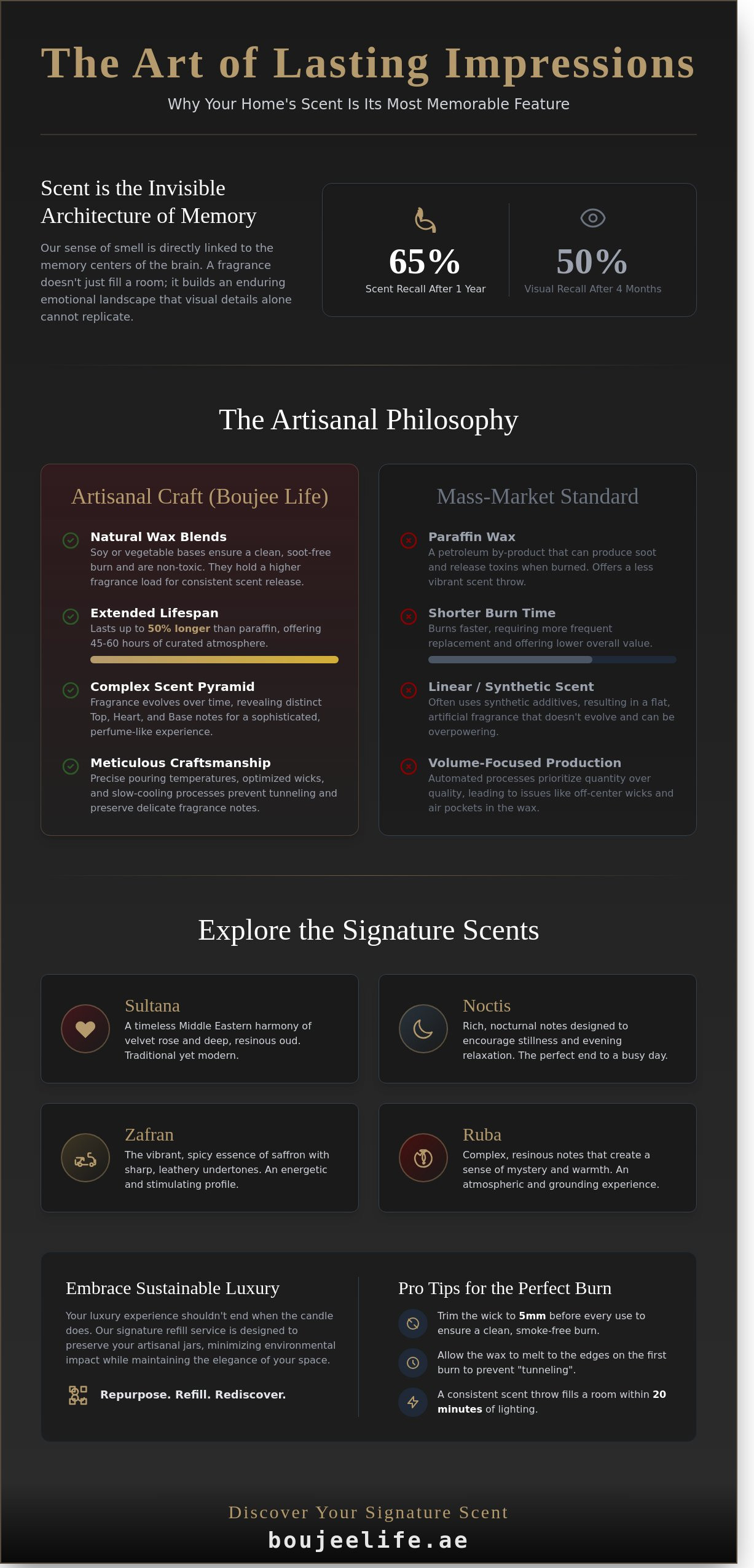 The Art of Lasting Impressions

Why Your Home's Scent Is Its Most Memorable Feature

Scent is the Invisible Architecture of Memory

Our sense of smell is directly linked to the memory centers of the brain. A fragrance doesn't just fill a room; it builds an enduring emotional landscape that visual details alone cannot replicate.

65%
Scent Recall After 1 Year

50%
Visual Recall After 4 Months

The Artisanal Philosophy

Artisanal Craft (Boujee Life)

Natural Wax Blends
Soy or vegetable bases ensure a clean, soot-free burn and are non-toxic. They hold a higher fragrance load for consistent scent release.

Extended Lifespan
Lasts up to 50% longer than paraffin, offering 45-60 hours of curated atmosphere.

Complex Scent Pyramid
Fragrance evolves over time, revealing distinct Top, Heart, and Base notes for a sophisticated, perfume-like experience.

Meticulous Craftsmanship
Precise pouring temperatures, optimized wicks, and slow-cooling processes prevent tunneling and preserve delicate fragrance notes.

Mass-Market Standard

Paraffin Wax
A petroleum by-product that can produce soot and release toxins when burned. Offers a less vibrant scent throw.

Shorter Burn Time
Burns faster, requiring more frequent replacement and offering lower overall value.

Linear / Synthetic Scent
Often uses synthetic additives, resulting in a flat, artificial fragrance that doesn't evolve and can be overpowering.

Volume-Focused Production
Automated processes prioritize quantity over quality, leading to issues like off-center wicks and air pockets in the wax.

Explore the Signature Scents

Sultana
A timeless Middle Eastern harmony of velvet rose and deep, resinous oud. Traditional yet modern.

Noctis
Rich, nocturnal notes designed to encourage stillness and evening relaxation. The perfect end to a busy day.

Zafran
The vibrant, spicy essence of saffron with sharp, leathery undertones. An energetic and stimulating profile.

Ruba
Complex, resinous notes that create a sense of mystery and warmth. An atmospheric and grounding experience.

Embrace Sustainable Luxury

Your luxury experience shouldn't end when the candle does. Our signature refill service is designed to preserve your artisanal jars, minimizing environmental impact while maintaining the elegance of your space.

Repurpose. Refill. Rediscover.

Pro Tips for the Perfect Burn

Trim the wick to 5mm before every use to ensure a clean, smoke-free burn.

Allow the wax to melt to the edges on the first burn to prevent "tunneling".

A consistent scent throw fills a room within 20 minutes of lighting.

Discover Your Signature Scent
boujeelife.ae